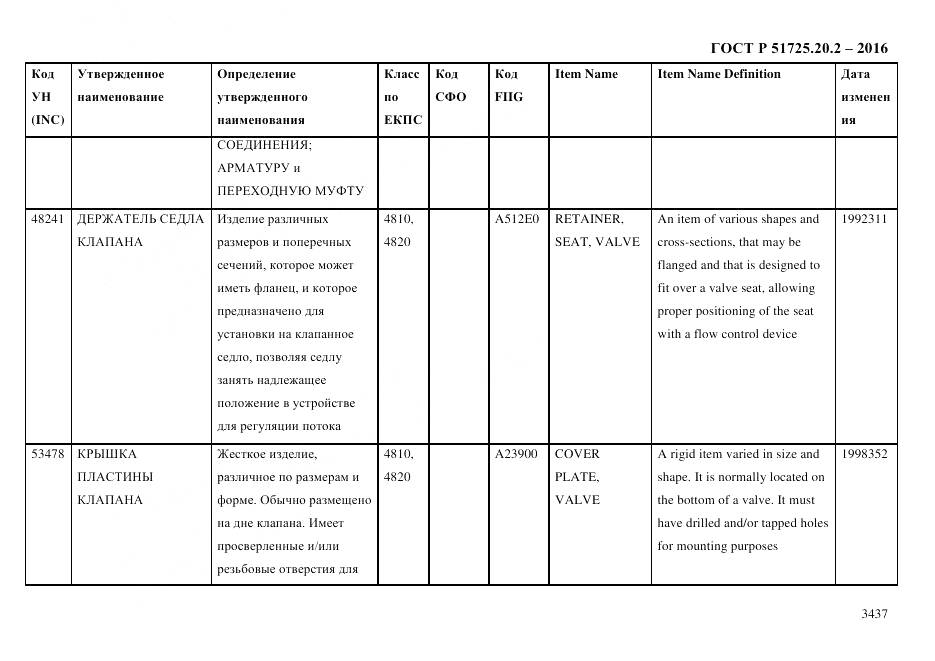 ГОСТ Р 51725.20.2 – 2016

| Код УН (INC) | Утвержденное наименование | Определение утвержденного наименования | Класс по ЕКПС | Код СФО | Код FIIG | Item Name | Item Name Definition | Дата изменения |
|---|---|---|---|---|---|---|---|---|
| | | СОЕДИНЕНИЯ; АРМАТУРУ и ПЕРЕХОДНУЮ МУФТУ | | | | | | |
| 48241 | ДЕРЖАТЕЛЬ СЕДЛА КЛАПАНА | Изделие различных размеров и поперечных сечений, которое может иметь фланец, и которое предназначено для установки на клапанное седло, позволяя седлу занять надлежащее положение в устройстве для регуляции потока | 4810, 4820 | | A512E0 | RETAINER, SEAT, VALVE | An item of various shapes and cross-sections, that may be flanged and that is designed to fit over a valve seat, allowing proper positioning of the seat with a flow control device | 1992311 |
| 53478 | КРЫШКА ПЛАСТИНЫ КЛАПАНА | Жесткое изделие, различное по размерам и форме. Обычно размещено на дне клапана. Имеет просверленные и/или резьбовые отверстия для | 4810, 4820 | | A23900 | COVER PLATE, VALVE | A rigid item varied in size and shape. It is normally located on the bottom of a valve. It must have drilled and/or tapped holes for mounting purposes | 1998352 |

3437